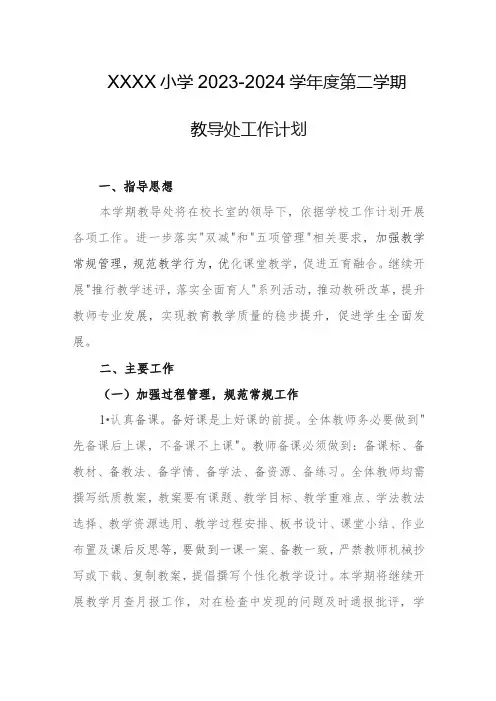 XXXX小学2023-2024学年度第二学期

教导处工作计划

一、指导思想

本学期教导处将在校长室的领导下，依据学校工作计划开展各项工作。进一步落实"双减"和"五项管理"相关要求，加强教学常规管理，规范教学行为，优化课堂教学，促进五育融合。继续开展"推行教学述评，落实全面育人"系列活动，推动教研改革，提升教师专业发展，实现教育教学质量的稳步提升，促进学生全面发展。

二、主要工作

（一）加强过程管理，规范常规工作

1•认真备课。备好课是上好课的前提。全体教师务必要做到"先备课后上课，不备课不上课"。教师备课必须做到：备课标、备教材、备教法、备学情、备学法、备资源、备练习。全体教师均需撰写纸质教案，教案要有课题、教学目标、教学重难点、学法教法选择、教学资源选用、教学过程安排、板书设计、课堂小结、作业布置及课后反思等，要做到一课一案、备教一致，严禁教师机械抄写或下载、复制教案，提倡撰写个性化教学设计。本学期将继续开展教学月查月报工作，对在检查中发现的问题及时通报批评，学